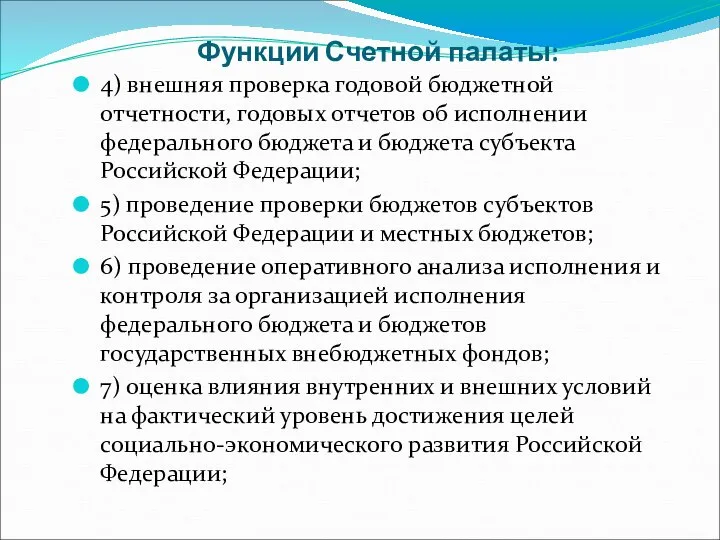 Функции Счетной палаты:

4) внешняя проверка годовой бюджетной отчетности, годовых отчетов об исполнении федерального бюджета и бюджета субъекта Российской Федерации;

5) проведение проверки бюджетов субъектов Российской Федерации и местных бюджетов;

6) проведение оперативного анализа исполнения и контроля за организацией исполнения федерального бюджета и бюджетов государственных внебюджетных фондов;

7) оценка влияния внутренних и внешних условий на фактический уровень достижения целей социально-экономического развития Российской Федерации;